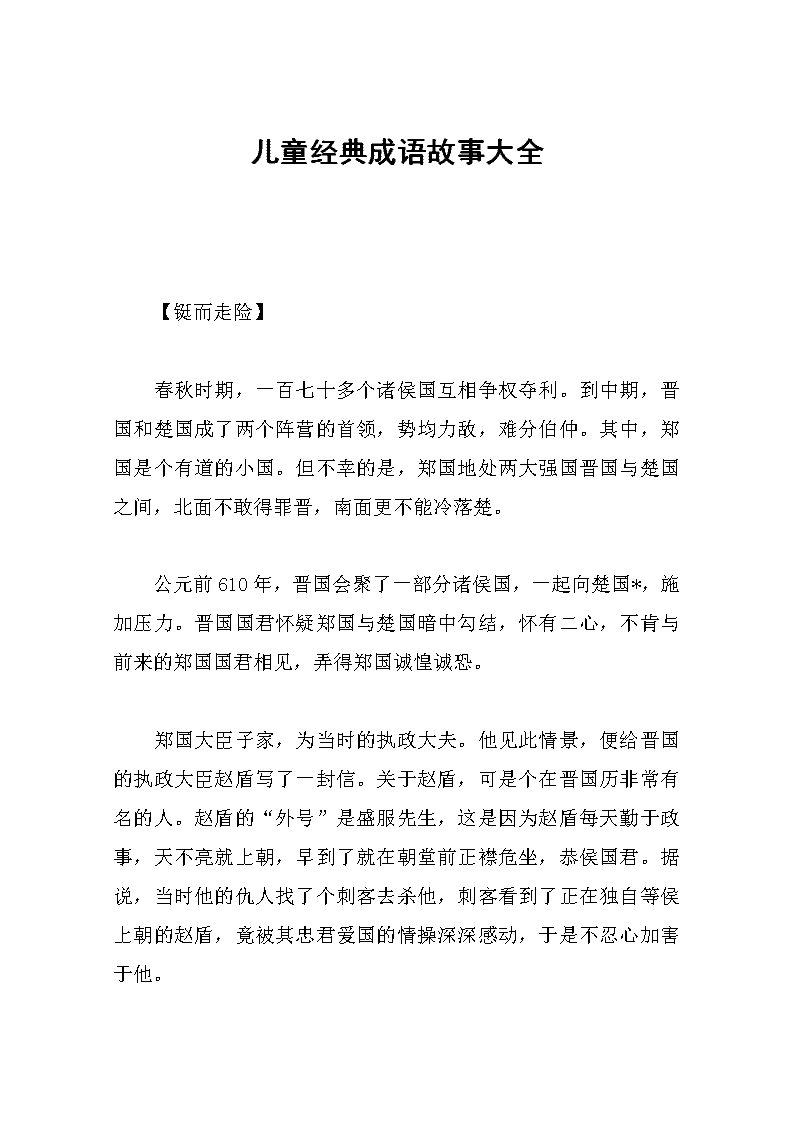 儿童经典成语故事大全

【铤而走险】

春秋时期，一百七十多个诸侯国互相争权夺利。到中期，晋国和楚国成了两个阵营的首领，势均力敌，难分伯仲。其中，郑国是个有道的小国。但不幸的是，郑国地处两大强国晋国与楚国之间，北面不敢得罪晋，南面更不能冷落楚。

公元前610年，晋国会聚了一部分诸侯国，一起向楚国*，施加压力。晋国国君怀疑郑国与楚国暗中勾结，怀有二心，不肯与前来的郑国国君相见，弄得郑国诚惶诚恐。

郑国大臣子家，为当时的执政大夫。他见此情景，便给晋国的执政大臣赵盾写了一封信。关于赵盾，可是个在晋国历非常有名的人。赵盾的“外号”是盛服先生，这是因为赵盾每天勤于政事，天不亮就上朝，早到了就在朝堂前正襟危坐，恭侯国君。据说，当时他的仇人找了个刺客去杀他，刺客看到了正在独自等侯上朝的赵盾，竟被其忠君爱国的情操深深感动，于是不忍心加害于他。